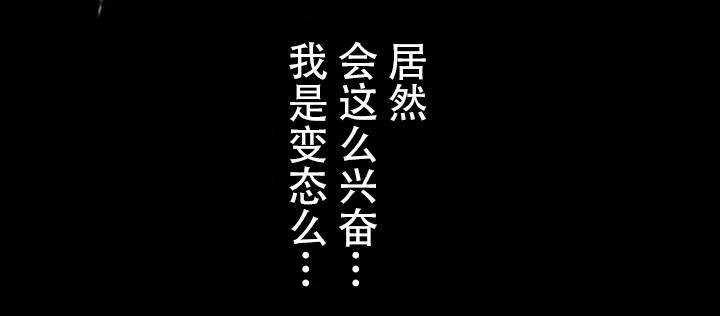 居然
会这么兴奋…
我是变态么…